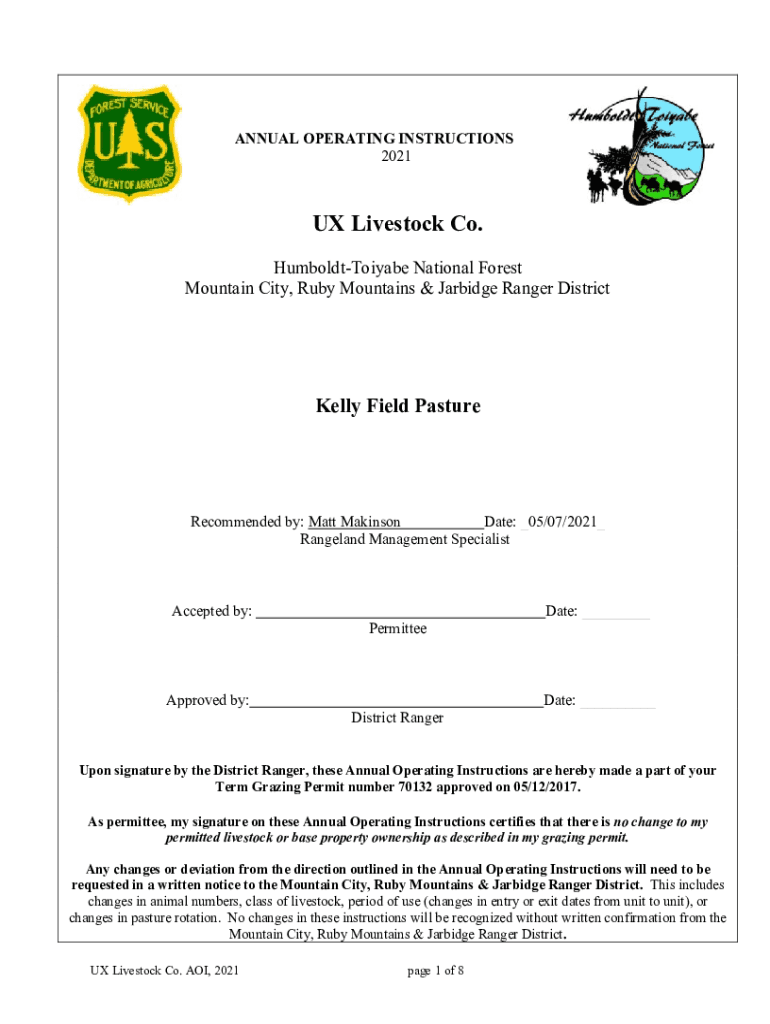 FOREST SERVICE
U S
DEPARTMENT OF AGRICULTURE

ANNUAL OPERATING INSTRUCTIONS
2021

Humboldt-Toiyabe National Forest

UX Livestock Co.

Humboldt-Toiyabe National Forest
Mountain City, Ruby Mountains & Jarbidge Ranger District

Kelly Field Pasture

Recommended by: Matt Makinson Date: 05/07/2021
Rangeland Management Specialist

Accepted by: Date:
Permittee

Approved by: Date:
District Ranger

Upon signature by the District Ranger, these Annual Operating Instructions are hereby made a part of your Term Grazing Permit number 70132 approved on 05/12/2017.

As permittee, my signature on these Annual Operating Instructions certifies that there is no change to my permitted livestock or base property ownership as described in my grazing permit.

Any changes or deviation from the direction outlined in the Annual Operating Instructions will need to be requested in a written notice to the Mountain City, Ruby Mountains & Jarbidge Ranger District. This includes changes in animal numbers, class of livestock, period of use (changes in entry or exit dates from unit to unit), or changes in pasture rotation. No changes in these instructions will be recognized without written confirmation from the Mountain City, Ruby Mountains & Jarbidge Ranger District.

UX Livestock Co. AOI, 2021

page 1 of 8